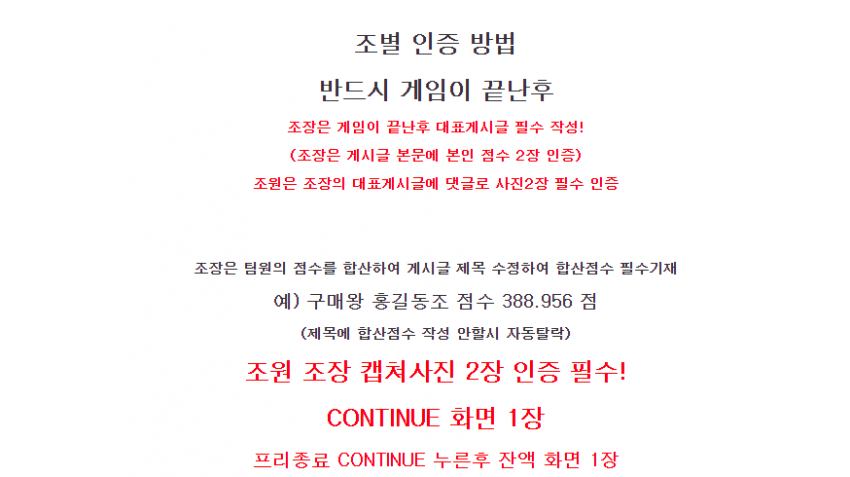 조별 인증 방법

반드시 게임이 끝난후

조장은 게임이 끝난후 대표게시글 필수 작성!

(조장은 게시글 본문에 본인 점수 2장 인증)

조원은 조장의 대표게시글에 댓글로 사진2장 필수 인증

조장은 팀원의 점수를 합산하여 게시글 제목 수정하여 합산점수 필수기재

예) 구매왕 홍길동조 점수 388.956 점

(제목에 합산점수 작성 안할시 자동탈락)

조원 조장 캡쳐사진 2장 인증 필수!

CONTINUE 화면 1장

프리종료 CONTINUE 누른후 잔액 화면 1장